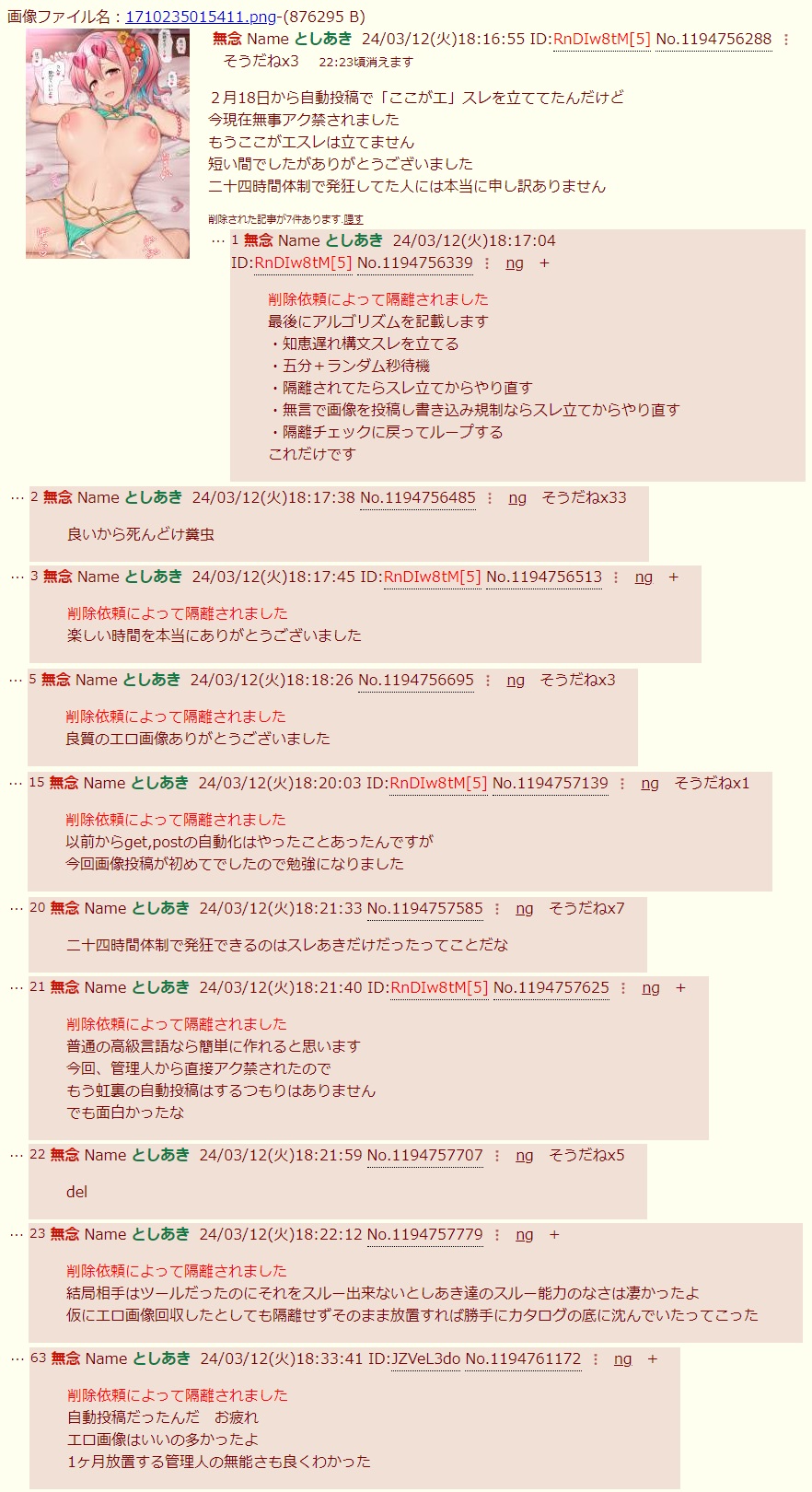 画像ファイル名：1710235015411.png-(876295 B)

無念 Name としあき 24/03/12(火)18:16:55 ID:RnDIw8tM[5] No.1194756288 ⋮
そうだねx3 22:23頃消えます

２月18日から自動投稿で「ここがエ」スレを立ててたんだけど
今現在無事アク禁されました
もうここがエスレは立てません
短い間でしたがありがとうございました
二十四時間体制で発狂してた人には本当に申し訳ありません

削除された記事が7件あります.隠す

… 1 無念 Name としあき 24/03/12(火)18:17:04 ID:RnDIw8tM[5] No.1194756339 ⋮ ng +
削除依頼によって隔離されました
最後にアルゴリズムを記載します
・知恵遅れ構文スレを立てる
・五分＋ランダム秒待機
・隔離されてたらスレ立てからやり直す
・無言で画像を投稿し書き込み規制ならスレ立てからやり直す
・隔離チェックに戻ってループする
これだけです

… 2 無念 Name としあき 24/03/12(火)18:17:38 No.1194756485 ⋮ ng そうだねx33
良いから死んどけ糞虫

… 3 無念 Name としあき 24/03/12(火)18:17:45 ID:RnDIw8tM[5] No.1194756513 ⋮ ng +
削除依頼によって隔離されました
楽しい時間を本当にありがとうございました

… 5 無念 Name としあき 24/03/12(火)18:18:26 No.1194756695 ⋮ ng そうだねx3
削除依頼によって隔離されました
良質のエロ画像ありがとうございました

… 15 無念 Name としあき 24/03/12(火)18:20:03 ID:RnDIw8tM[5] No.1194757139 ⋮ ng そうだねx1
削除依頼によって隔離されました
以前からget,postの自動化はやったことあったんですが
今回画像投稿が初めてでしたので勉強になりました

… 20 無念 Name としあき 24/03/12(火)18:21:33 No.1194757585 ⋮ ng そうだねx7
二十四時間体制で発狂できるのはスレあきだけだったってことだな

… 21 無念 Name としあき 24/03/12(火)18:21:40 ID:RnDIw8tM[5] No.1194757625 ⋮ ng +
削除依頼によって隔離されました
普通の高級言語なら簡単に作れると思います
今回、管理人から直接アク禁されたので
もう虹裏の自動投稿はするつもりはありません
でも面白かったな

… 22 無念 Name としあき 24/03/12(火)18:21:59 No.1194757707 ⋮ ng そうだねx5
del

… 23 無念 Name としあき 24/03/12(火)18:22:12 No.1194757779 ⋮ ng +
削除依頼によって隔離されました
結局相手はツールだったのにそれをスルー出来ないとしあき達のスルー能力のなさは凄かったよ
仮にエロ画像回収したとしても隔離せずそのまま放置すれば勝手にカタログの底に沈んでいたってこった

… 63 無念 Name としあき 24/03/12(火)18:33:41 ID:JZVeL3do No.1194761172 ⋮ ng +
削除依頼によって隔離されました
自動投稿だったんだ　お疲れ
エロ画像はいいの多かったよ
1ヶ月放置する管理人の無能さも良くわかった